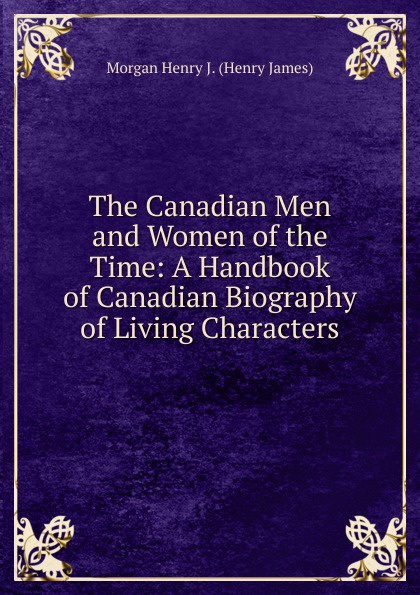 Morgan Henry J. (Henry James)

The Canadian Men and Women of the Time: A Handbook of Canadian Biography of Living Characters